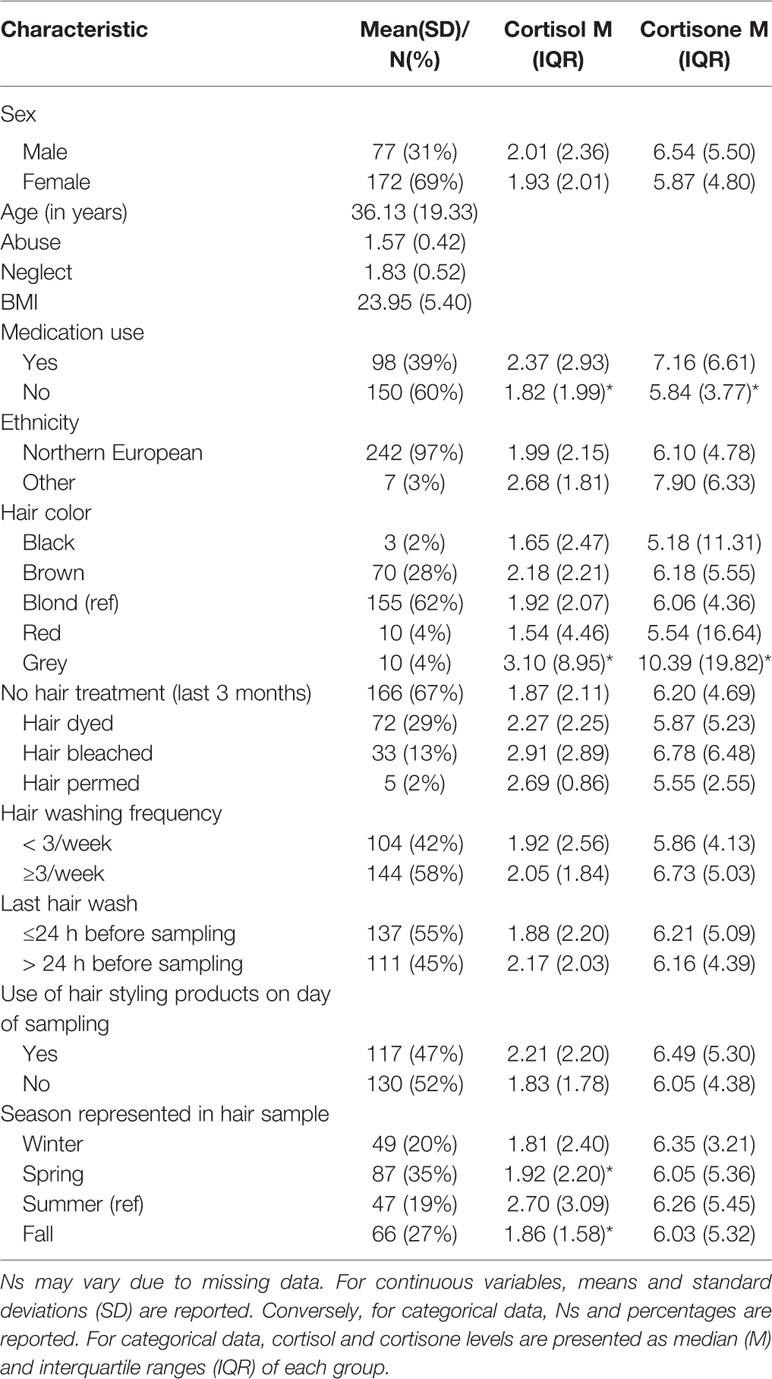 | Characteristic | Mean(SD)/ N(%) | Cortisol M (IQR) | Cortisone M (IQR) |
|---|---|---|---|
| Sex | | | |
| Male | 77 (31%) | 2.01 (2.36) | 6.54 (5.50) |
| Female | 172 (69%) | 1.93 (2.01) | 5.87 (4.80) |
| Age (in years) | 36.13 (19.33) | | |
| Abuse | 1.57 (0.42) | | |
| Neglect | 1.83 (0.52) | | |
| BMI | 23.95 (5.40) | | |
| Medication use | | | |
| Yes | 98 (39%) | 2.37 (2.93) | 7.16 (6.61) |
| No | 150 (60%) | 1.82 (1.99)* | 5.84 (3.77)* |
| Ethnicity | | | |
| Northern European | 242 (97%) | 1.99 (2.15) | 6.10 (4.78) |
| Other | 7 (3%) | 2.68 (1.81) | 7.90 (6.33) |
| Hair color | | | |
| Black | 3 (2%) | 1.65 (2.47) | 5.18 (11.31) |
| Brown | 70 (28%) | 2.18 (2.21) | 6.18 (5.55) |
| Blond (ref) | 155 (62%) | 1.92 (2.07) | 6.06 (4.36) |
| Red | 10 (4%) | 1.54 (4.46) | 5.54 (16.64) |
| Grey | 10 (4%) | 3.10 (8.95)* | 10.39 (19.82)* |
| No hair treatment (last 3 months) | 166 (67%) | 1.87 (2.11) | 6.20 (4.69) |
| Hair dyed | 72 (29%) | 2.27 (2.25) | 5.87 (5.23) |
| Hair bleached | 33 (13%) | 2.91 (2.89) | 6.78 (6.48) |
| Hair permed | 5 (2%) | 2.69 (0.86) | 5.55 (2.55) |
| Hair washing frequency | | | |
| < 3/week | 104 (42%) | 1.92 (2.56) | 5.86 (4.13) |
| ≥3/week | 144 (58%) | 2.05 (1.84) | 6.73 (5.03) |
| Last hair wash | | | |
| ≤24 h before sampling | 137 (55%) | 1.88 (2.20) | 6.21 (5.09) |
| > 24 h before sampling | 111 (45%) | 2.17 (2.03) | 6.16 (4.39) |
| Use of hair styling products on day of sampling | | | |
| Yes | 117 (47%) | 2.21 (2.20) | 6.49 (5.30) |
| No | 130 (52%) | 1.83 (1.78) | 6.05 (4.38) |
| Season represented in hair sample | | | |
| Winter | 49 (20%) | 1.81 (2.40) | 6.35 (3.21) |
| Spring | 87 (35%) | 1.92 (2.20)* | 6.05 (5.36) |
| Summer (ref) | 47 (19%) | 2.70 (3.09) | 6.26 (5.45) |
| Fall | 66 (27%) | 1.86 (1.58)* | 6.03 (5.32) |

Ns may vary due to missing data. For continuous variables, means and standard deviations (SD) are reported. Conversely, for categorical data, Ns and percentages are reported. For categorical data, cortisol and cortisone levels are presented as median (M) and interquartile ranges (IQR) of each group.